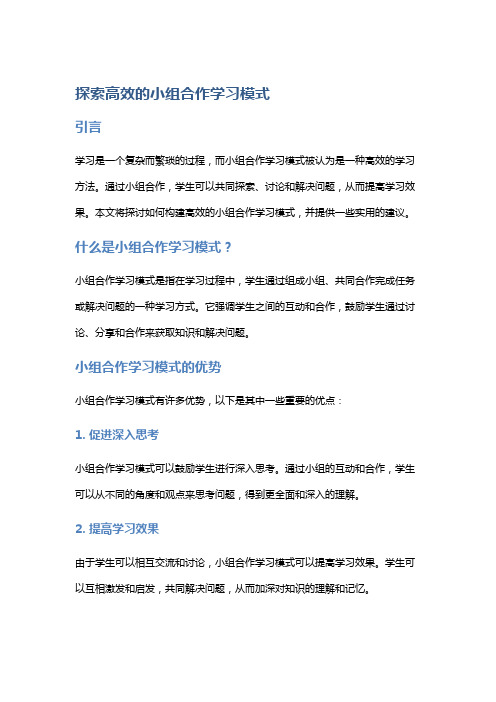 探索高效的小组合作学习模式

引言

学习是一个复杂而繁琐的过程，而小组合作学习模式被认为是一种高效的学习方法。通过小组合作，学生可以共同探索、讨论和解决问题，从而提高学习效果。本文将探讨如何构建高效的小组合作学习模式，并提供一些实用的建议。

什么是小组合作学习模式？

小组合作学习模式是指在学习过程中，学生通过组成小组、共同合作完成任务或解决问题的一种学习方式。它强调学生之间的互动和合作，鼓励学生通过讨论、分享和合作来获取知识和解决问题。

小组合作学习模式的优势

小组合作学习模式有许多优势，以下是其中一些重要的优点：

1. 促进深入思考

小组合作学习模式可以鼓励学生进行深入思考。通过小组的互动和合作，学生可以从不同的角度和观点来思考问题，得到更全面和深入的理解。

2. 提高学习效果

由于学生可以相互交流和讨论，小组合作学习模式可以提高学习效果。学生可以互相激发和启发，共同解决问题，从而加深对知识的理解和记忆。